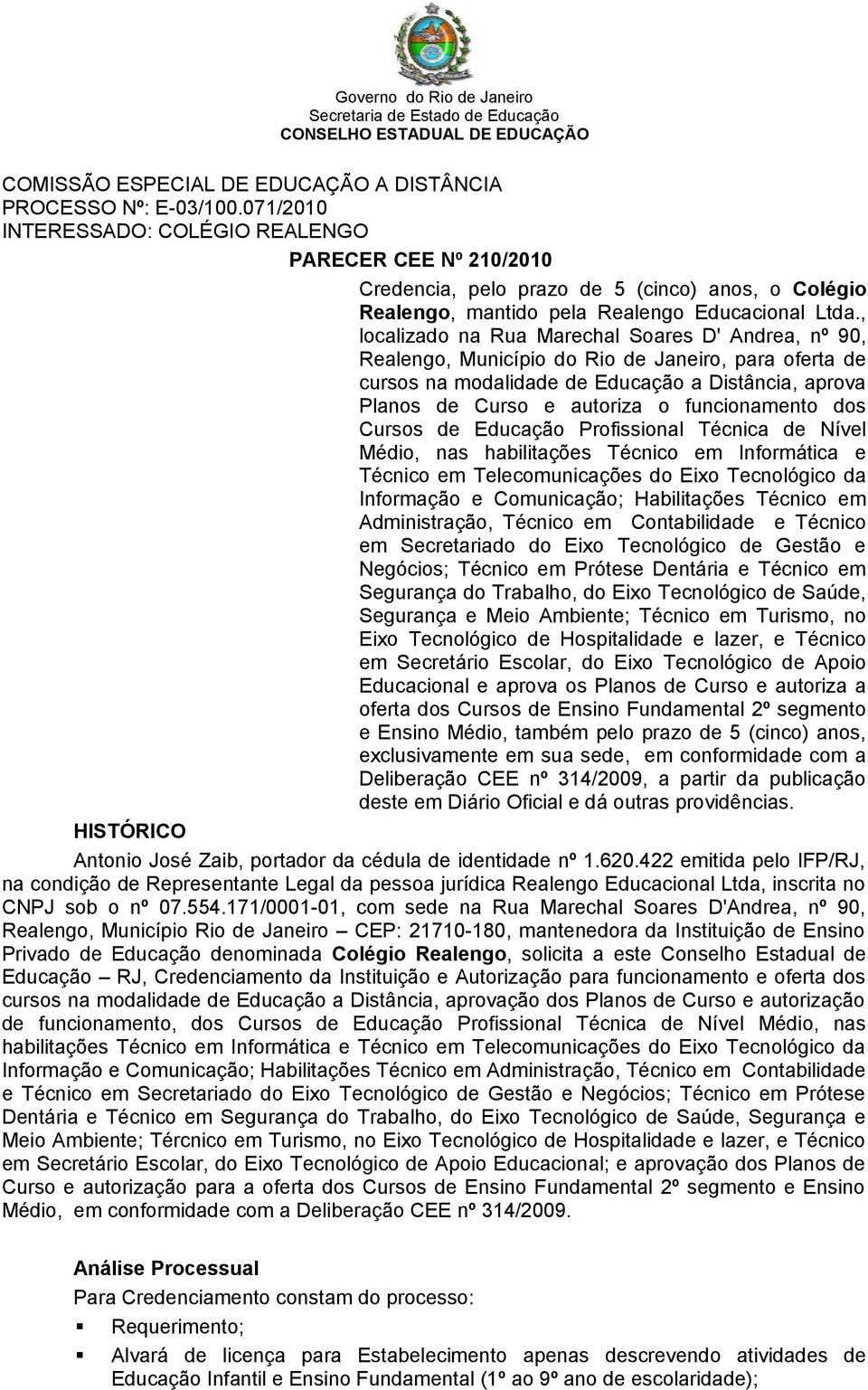 Governo do Rio de Janeiro
Secretaria de Estado de Educação
CONSELHO ESTADUAL DE EDUCAÇÃO

COMISSÃO ESPECIAL DE EDUCAÇÃO A DISTÂNCIA
PROCESSO Nº: E-03/100.071/2010
INTERESSADO: COLÉGIO REALENGO

PARECER CEE Nº 210/2010

Credencia, pelo prazo de 5 (cinco) anos, o Colégio Realengo, mantido pela Realengo Educacional Ltda., localizado na Rua Marechal Soares D' Andrea, nº 90, Realengo, Município do Rio de Janeiro, para oferta de cursos na modalidade de Educação a Distância, aprova Planos de Curso e autoriza o funcionamento dos Cursos de Educação Profissional Técnica de Nível Médio, nas habilitações Técnico em Informática e Técnico em Telecomunicações do Eixo Tecnológico da Informação e Comunicação; Habilitações Técnico em Administração, Técnico em Contabilidade e Técnico em Secretariado do Eixo Tecnológico de Gestão e Negócios; Técnico em Prótese Dentária e Técnico em Segurança do Trabalho, do Eixo Tecnológico de Saúde, Segurança e Meio Ambiente; Técnico em Turismo, no Eixo Tecnológico de Hospitalidade e lazer, e Técnico em Secretário Escolar, do Eixo Tecnológico de Apoio Educacional e aprova os Planos de Curso e autoriza a oferta dos Cursos de Ensino Fundamental 2º segmento e Ensino Médio, também pelo prazo de 5 (cinco) anos, exclusivamente em sua sede, em conformidade com a Deliberação CEE nº 314/2009, a partir da publicação deste em Diário Oficial e dá outras providências.

HISTÓRICO

Antonio José Zaib, portador da cédula de identidade nº 1.620.422 emitida pelo IFP/RJ, na condição de Representante Legal da pessoa jurídica Realengo Educacional Ltda, inscrita no CNPJ sob o nº 07.554.171/0001-01, com sede na Rua Marechal Soares D'Andrea, nº 90, Realengo, Município Rio de Janeiro – CEP: 21710-180, mantenedora da Instituição de Ensino Privado de Educação denominada Colégio Realengo, solicita a este Conselho Estadual de Educação – RJ, Credenciamento da Instituição e Autorização para funcionamento e oferta dos cursos na modalidade de Educação a Distância, aprovação dos Planos de Curso e autorização de funcionamento, dos Cursos de Educação Profissional Técnica de Nível Médio, nas habilitações Técnico em Informática e Técnico em Telecomunicações do Eixo Tecnológico da Informação e Comunicação; Habilitações Técnico em Administração, Técnico em Contabilidade e Técnico em Secretariado do Eixo Tecnológico de Gestão e Negócios; Técnico em Prótese Dentária e Técnico em Segurança do Trabalho, do Eixo Tecnológico de Saúde, Segurança e Meio Ambiente; Tércnico em Turismo, no Eixo Tecnológico de Hospitalidade e lazer, e Técnico em Secretário Escolar, do Eixo Tecnológico de Apoio Educacional; e aprovação dos Planos de Curso e autorização para a oferta dos Cursos de Ensino Fundamental 2º segmento e Ensino Médio, em conformidade com a Deliberação CEE nº 314/2009.

Análise Processual
Para Credenciamento constam do processo:
▪ Requerimento;
▪ Alvará de licença para Estabelecimento apenas descrevendo atividades de Educação Infantil e Ensino Fundamental (1º ao 9º ano de escolaridade);